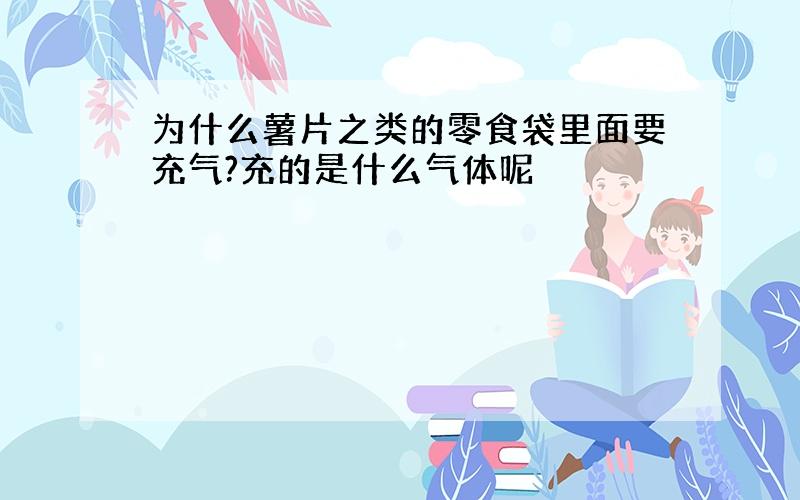 为什么薯片之类的零食袋里面要充气?充的是什么气体呢